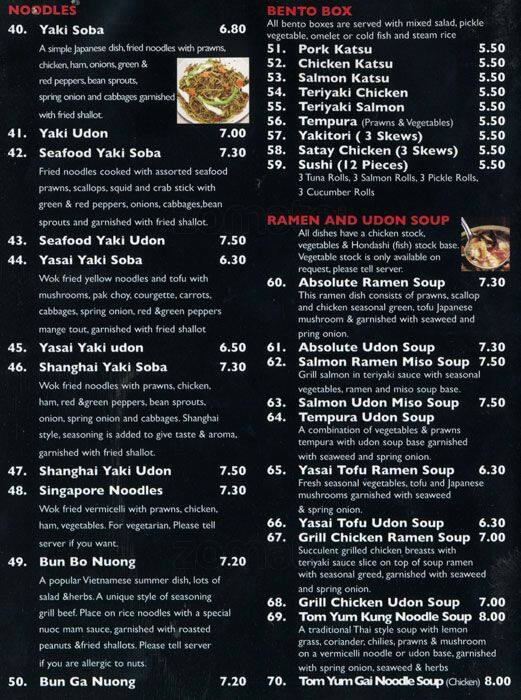 NOODLES

40. Yaki Soba 6.80
A simple Japanese dish, fried noodles with prawns, chicken, ham, onions, green & red peppers, bean sprouts, spring onion and cabbages garnished with fried shallot.

41. Yaki Udon 7.00

42. Seafood Yaki Soba 7.30
Fried noodles cooked with assorted seafood prawns, scallops, squid and crab stick with green & red peppers, onions, cabbages,bean sprouts and garnished with fried shallot.

43. Seafood Yaki Udon 7.50

44. Yasai Yaki Soba 6.30
Wok fried yellow noodles and tofu with mushrooms, pak choy, courgette, carrots, cabbages, spring onion, red &green peppers mange tout, garnished with fried shallot

45. Yasai Yaki udon 6.50

46. Shanghai Yaki Soba 7.30
Wok fried noodles with prawns, chicken, ham, red &green peppers, bean sprouts, onion, spring onion and cabbages. Shanghai style, seasoning is added to give taste & aroma, garnished with fried shallot.

47. Shanghai Yaki Udon 7.50

48. Singapore Noodles 7.30
Wok fried vermicelli with prawns, chicken, ham, vegetables. For vegetarian, Please tell server if you want.

49. Bun Bo Nuong 7.20
A popular Vietnamese summer dish, lots of salad &herbs. A unique style of seasoning grill beef. Place on rice noodles with a special nuoc mam sauce, garnished with roasted peanuts &fried shallots. Please tell server if you are allergic to nuts.

50. Bun Ga Nuong 7.20

BENTO BOX
All bento boxes are served with mixed salad, pickle vegetable, omelet or cold fish and steam rice

51. Pork Katsu 5.50
52. Chicken Katsu 5.50
53. Salmon Katsu 5.50
54. Teriyaki Chicken 5.50
55. Teriyaki Salmon 5.50
56. Tempura (Prawns & Vegetables) 5.50
57. Yakitori ( 3 Skews) 5.50
58. Satay Chicken (3 Skews) 5.50
59. Sushi (12 Pieces) 5.50
3 Tuna Rolls, 3 Salmon Rolls, 3 Pickle Rolls, 3 Cucumber Rolls

RAMEN AND UDON SOUP
All dishes have a chicken stock, vegetables & Hondashi (fish) stock base. Vegetable stock is only available on request, please tell server.

60. Absolute Ramen Soup 7.30
This ramen dish consists of prawns, scallop and chicken seasonal green, tofu Japanese mushroom & garnished with seaweed and pring onion.

61. Absolute Udon Soup 7.30

62. Salmon Ramen Miso Soup 7.50
Grill salmon in teriyaki sauce with seasonal vegetables, ramen and miso soup base.

63. Salmon Udon Miso Soup 7.50

64. Tempura Udon Soup
A combination of vegetables & prawns tempura with udon soup base garnished with seaweed and spring onion.

65. Yasai Tofu Ramen Soup 6.30
Fresh seasonal vegetables, tofu and Japanese mushrooms garnished with seaweed & spring onion.

66. Yasai Tofu Udon Soup 6.30

67. Grill Chicken Ramen Soup 7.00
Succulent grilled chicken breasts with teriyaki sauce slice on top of soup ramen with seasonal greed, garnished with seaweed and spring onion.

68. Grill Chicken Udon Soup 7.00

69. Tom Yum Kung Noodle Soup 8.00
A traditional Thai style soup with lemon grass, coriander, chilies, prawns & mushroom on a vermicelli noodle or udon base, garnished with spring onion, seaweed & herbs

70. Tom Yum Gai Noodle Soup (Chicken) 8.00